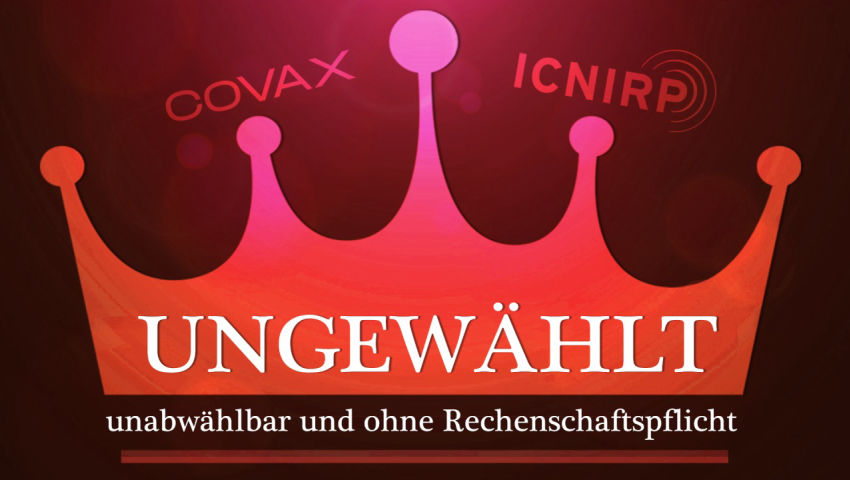 COVAX

ICNIRP

UNGEWÄHLT

unabwählbar und ohne Rechenschaftspflicht